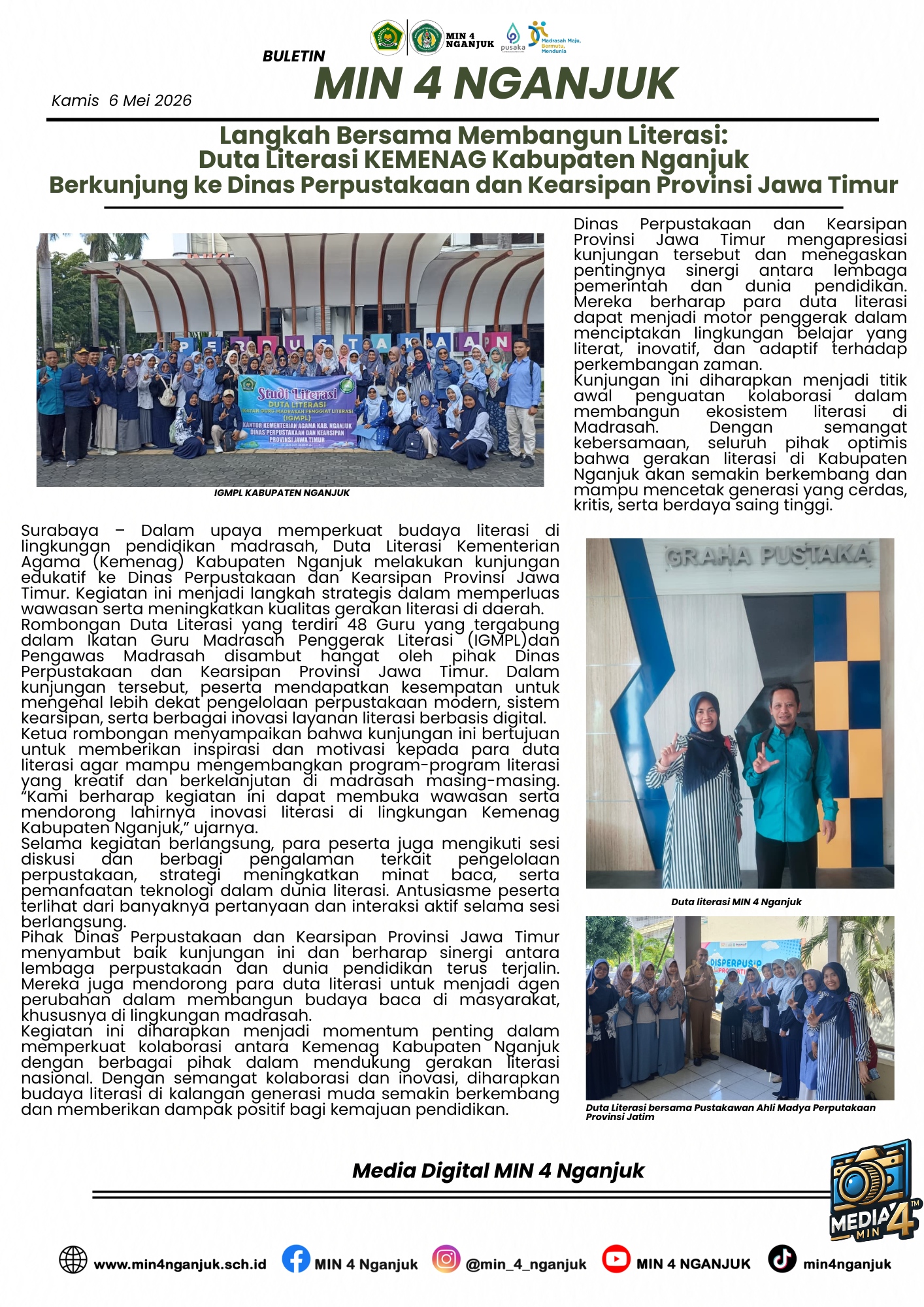 MIN 4 NGANJUK

pusaka

Madrasah Maju, Bermutu, Mendunia

BULETIN
MIN 4 NGANJUK

Kamis 6 Mei 2026

Langkah Bersama Membangun Literasi:
Duta Literasi KEMENAG Kabupaten Nganjuk
Berkunjung ke Dinas Perpustakaan dan Kearsipan Provinsi Jawa Timur

PERPUSTAKAAN

Studi Literasi
DUTA LITERASI
IKATAN GURU MADRASAH PENGGIAT LITERASI
(IGMPL)
KANTOR KEMENTERIAN AGAMA KAB. NGANJUK
DINAS PERPUSTAKAAN DAN KEARSIPAN
PROVINSI JAWA TIMUR

IGMPL KABUPATEN NGANJUK

Surabaya – Dalam upaya memperkuat budaya literasi di lingkungan pendidikan madrasah, Duta Literasi Kementerian Agama (Kemenag) Kabupaten Nganjuk melakukan kunjungan edukatif ke Dinas Perpustakaan dan Kearsipan Provinsi Jawa Timur. Kegiatan ini menjadi langkah strategis dalam memperluas wawasan serta meningkatkan kualitas gerakan literasi di daerah.
Rombongan Duta Literasi yang terdiri 48 Guru yang tergabung dalam Ikatan Guru Madrasah Penggerak Literasi (IGMPL)dan Pengawas Madrasah disambut hangat oleh pihak Dinas Perpustakaan dan Kearsipan Provinsi Jawa Timur. Dalam kunjungan tersebut, peserta mendapatkan kesempatan untuk mengenal lebih dekat pengelolaan perpustakaan modern, sistem kearsipan, serta berbagai inovasi layanan literasi berbasis digital.
Ketua rombongan menyampaikan bahwa kunjungan ini bertujuan untuk memberikan inspirasi dan motivasi kepada para duta literasi agar mampu mengembangkan program-program literasi yang kreatif dan berkelanjutan di madrasah masing-masing. “Kami berharap kegiatan ini dapat membuka wawasan serta mendorong lahirnya inovasi literasi di lingkungan Kemenag Kabupaten Nganjuk,” ujarnya.
Selama kegiatan berlangsung, para peserta juga mengikuti sesi diskusi dan berbagi pengalaman terkait pengelolaan perpustakaan, strategi meningkatkan minat baca, serta pemanfaatan teknologi dalam dunia literasi. Antusiasme peserta terlihat dari banyaknya pertanyaan dan interaksi aktif selama sesi berlangsung.
Pihak Dinas Perpustakaan dan Kearsipan Provinsi Jawa Timur menyambut baik kunjungan ini dan berharap sinergi antara lembaga perpustakaan dan dunia pendidikan terus terjalin. Mereka juga mendorong para duta literasi untuk menjadi agen perubahan dalam membangun budaya baca di masyarakat, khususnya di lingkungan madrasah.
Kegiatan ini diharapkan menjadi momentum penting dalam memperkuat kolaborasi antara Kemenag Kabupaten Nganjuk dengan berbagai pihak dalam mendukung gerakan literasi nasional. Dengan semangat kolaborasi dan inovasi, diharapkan budaya literasi di kalangan generasi muda semakin berkembang dan memberikan dampak positif bagi kemajuan pendidikan.

Dinas Perpustakaan dan Kearsipan Provinsi Jawa Timur mengapresiasi kunjungan tersebut dan menegaskan pentingnya sinergi antara lembaga pemerintah dan dunia pendidikan. Mereka berharap para duta literasi dapat menjadi motor penggerak dalam menciptakan lingkungan belajar yang literat, inovatif, dan adaptif terhadap perkembangan zaman.
Kunjungan ini diharapkan menjadi titik awal penguatan kolaborasi dalam membangun ekosistem literasi di Madrasah. Dengan semangat kebersamaan, seluruh pihak optimis bahwa gerakan literasi di Kabupaten Nganjuk akan semakin berkembang dan mampu mencetak generasi yang cerdas, kritis, serta berdaya saing tinggi.

GRAHA PUSTAKA

Duta literasi MIN 4 Nganjuk

DISPERPUSIP

Duta Literasi bersama Pustakawan Ahli Madya Perputakaan Provinsi Jatim

Media Digital MIN 4 Nganjuk

MEDIA 4 MIN

www.min4nganjuk.sch.id MIN 4 Nganjuk @min_4_nganjuk MIN 4 NGANJUK min4nganjuk